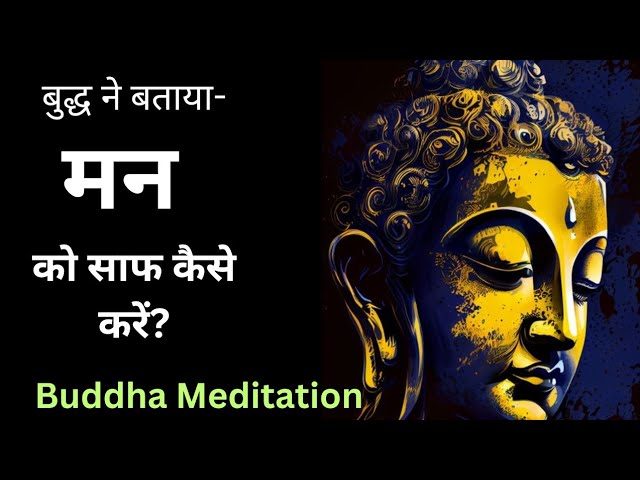 बुद्ध ने बताया-
मन
को साफ कैसे करें?
Buddha Meditation